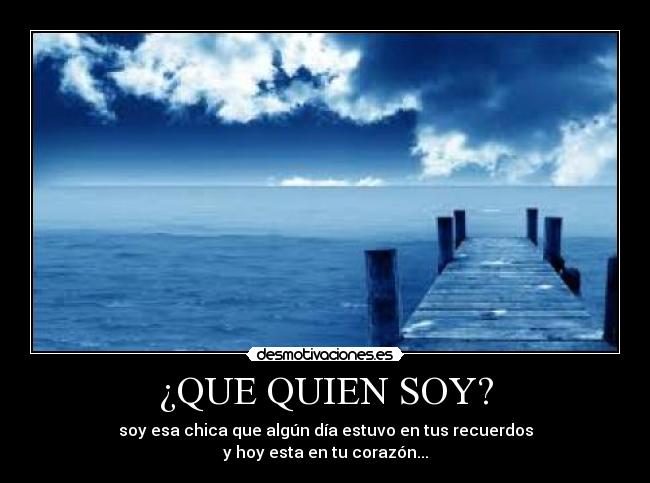 desmotivaciones.es

¿QUE QUIEN SOY?

soy esa chica que algún día estuvo en tus recuerdos y hoy esta en tu corazón...